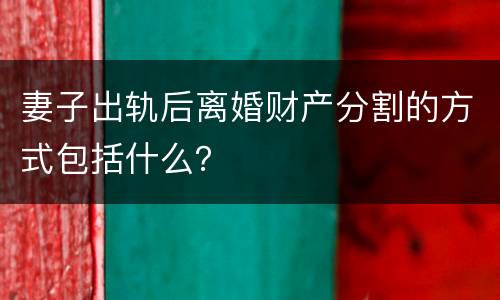 妻子出轨后离婚财产分割的方式包括什么?